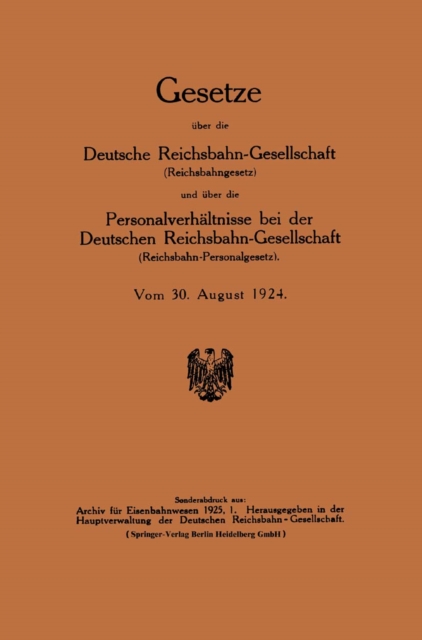 Gesetze

über die

Deutsche Reichsbahn-Gesellschaft
(Reichsbahngesetz)

und über die

Personalverhältnisse bei der Deutschen Reichsbahn-Gesellschaft
(Reichsbahn-Personalgesetz).

Vom 30. August 1924.

Sonderabdruck aus:
Archiv für Eisenbahnwesen 1925, 1. Herausgegeben in der Hauptverwaltung der Deutschen Reichsbahn-Gesellschaft.
(Springer-Verlag Berlin Heidelberg GmbH)